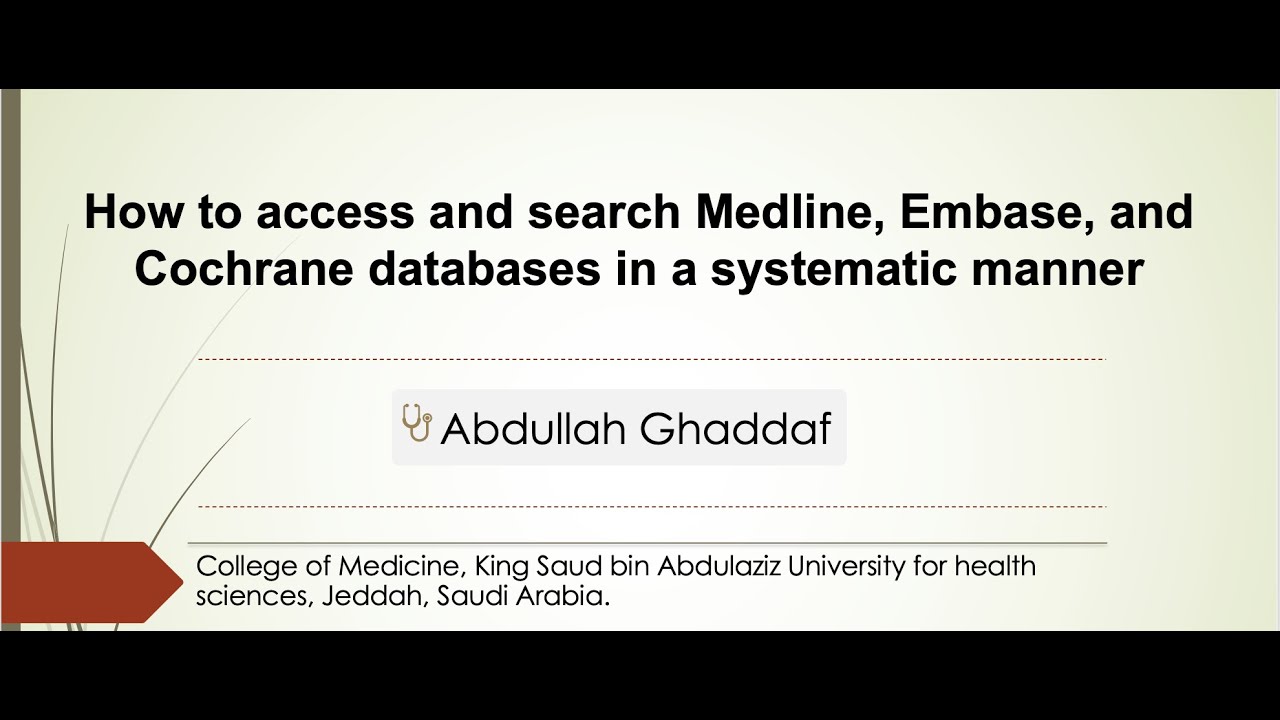 How to access and search Medline, Embase, and Cochrane databases in a systematic manner

Abdullah Ghaddaf

College of Medicine, King Saud bin Abdulaziz University for health sciences, Jeddah, Saudi Arabia.